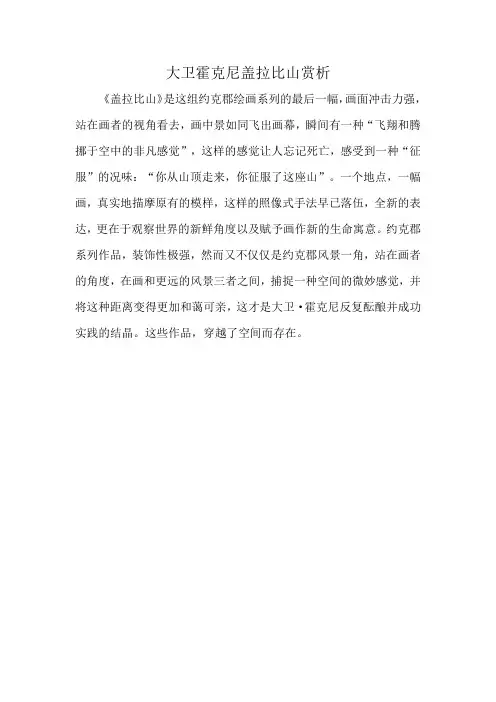 大卫霍克尼盖拉比山赏析

《盖拉比山》是这组约克郡绘画系列的最后一幅，画面冲击力强，站在画者的视角看去，画中景如同飞出画幕，瞬间有一种“飞翔和腾挪于空中的非凡感觉”，这样的感觉让人忘记死亡，感受到一种“征服”的况味：“你从山顶走来，你征服了这座山”。一个地点，一幅画，真实地描摩原有的模样，这样的照像式手法早已落伍，全新的表达，更在于观察世界的新鲜角度以及赋予画作新的生命寓意。约克郡系列作品，装饰性极强，然而又不仅仅是约克郡风景一角，站在画者的角度，在画和更远的风景三者之间，捕捉一种空间的微妙感觉，并将这种距离变得更加和蔼可亲，这才是大卫·霍克尼反复酝酿并成功实践的结晶。这些作品，穿越了空间而存在。